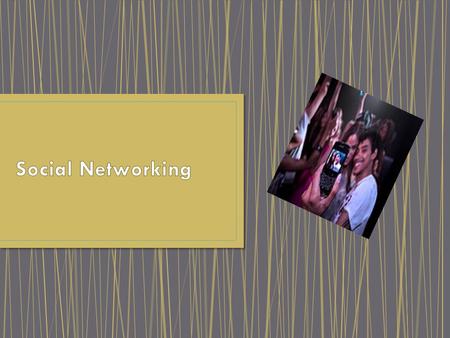 Social Networking